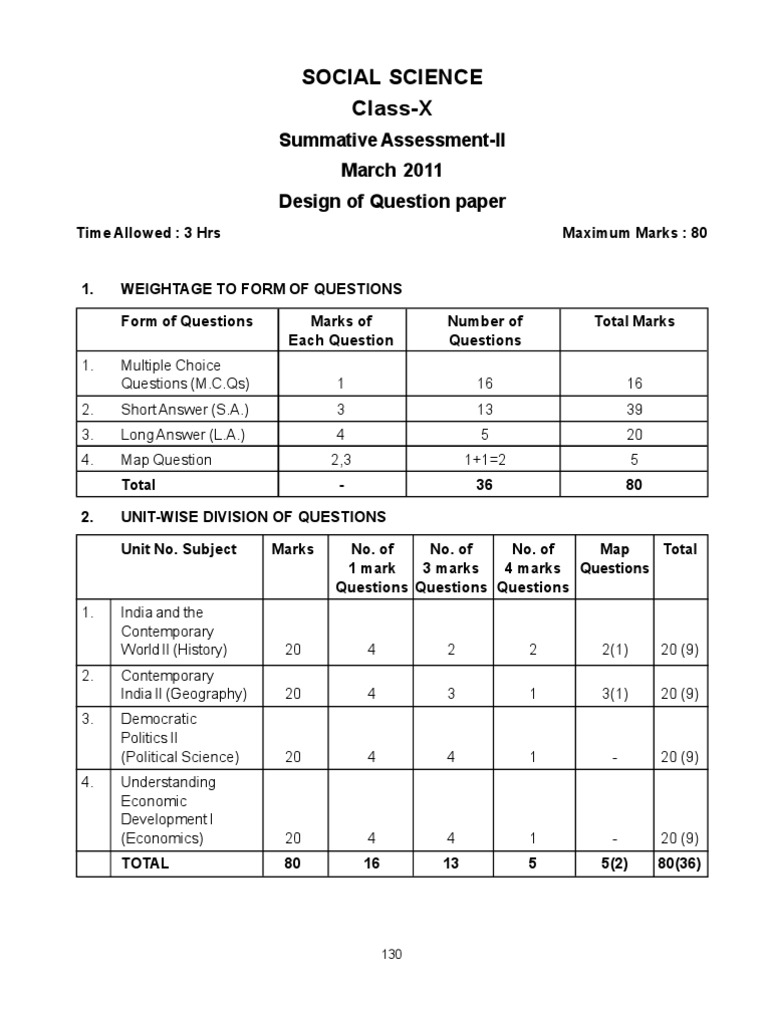 SOCIAL SCIENCE
Class-X
Summative Assessment-II
March 2011
Design of Question paper

Time Allowed : 3 Hrs Maximum Marks : 80

1. WEIGHTAGE TO FORM OF QUESTIONS

| | Form of Questions | Marks of Each Question | Number of Questions | Total Marks |
|---|---|---|---|---|
| 1. | Multiple Choice Questions (M.C.Qs) | 1 | 16 | 16 |
| 2. | Short Answer (S.A.) | 3 | 13 | 39 |
| 3. | Long Answer (L.A.) | 4 | 5 | 20 |
| 4. | Map Question | 2,3 | 1+1=2 | 5 |
| | Total | - | 36 | 80 |

2. UNIT-WISE DIVISION OF QUESTIONS

| | Unit No. Subject | Marks | No. of 1 mark Questions | No. of 3 marks Questions | No. of 4 marks Questions | Map Questions | Total |
|---|---|---|---|---|---|---|---|
| 1. | India and the Contemporary World II (History) | 20 | 4 | 2 | 2 | 2(1) | 20 (9) |
| 2. | Contemporary India II (Geography) | 20 | 4 | 3 | 1 | 3(1) | 20 (9) |
| 3. | Democratic Politics II (Political Science) | 20 | 4 | 4 | 1 | - | 20 (9) |
| 4. | Understanding Economic Development I (Economics) | 20 | 4 | 4 | 1 | - | 20 (9) |
| | TOTAL | 80 | 16 | 13 | 5 | 5(2) | 80(36) |

130